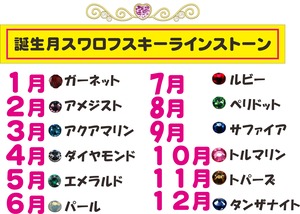 誕生月スワロフスキーラインストーン

1月 ガーネット
2月 アメジスト
3月 アクアマリン
4月 ダイヤモンド
5月 エメラルド
6月 パール

7月 ルビー
8月 ペリドット
9月 サファイア
10月 トルマリン
11月 トパーズ
12月 タンザナイト